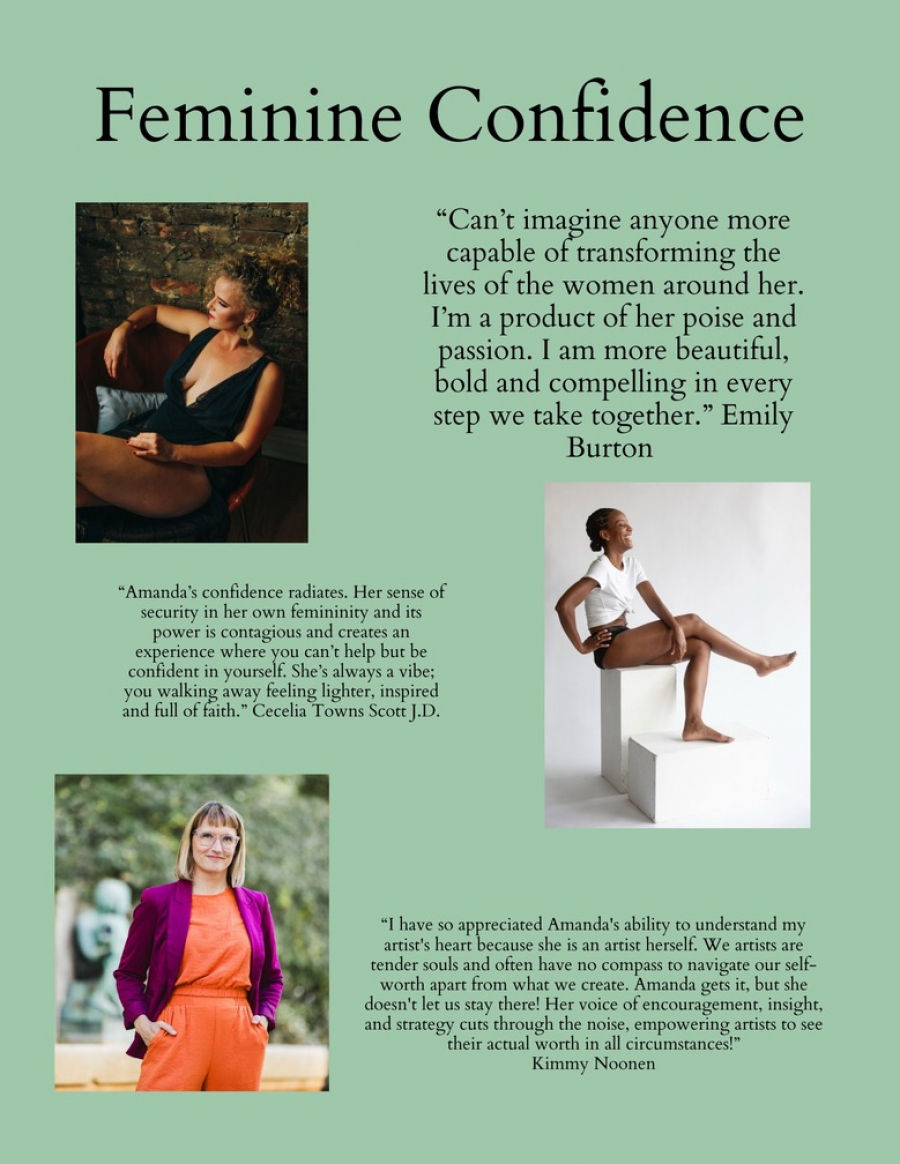 Feminine Confidence

“Can’t imagine anyone more capable of transforming the lives of the women around her. I’m a product of her poise and passion. I am more beautiful, bold and compelling in every step we take together.” Emily Burton

“Amanda’s confidence radiates. Her sense of security in her own femininity and its power is contagious and creates an experience where you can’t help but be confident in yourself. She’s always a vibe; you walking away feeling lighter, inspired and full of faith.” Cecelia Towns Scott J.D.

“I have so appreciated Amanda's ability to understand my artist's heart because she is an artist herself. We artists are tender souls and often have no compass to navigate our self-worth apart from what we create. Amanda gets it, but she doesn't let us stay there! Her voice of encouragement, insight, and strategy cuts through the noise, empowering artists to see their actual worth in all circumstances!”
Kimmy Noonen